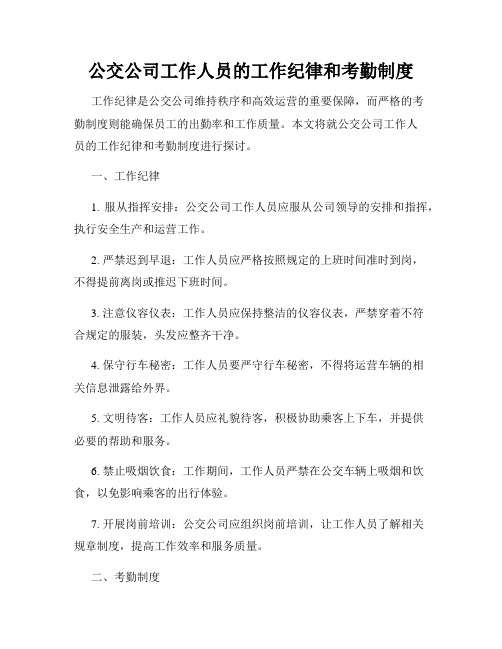 公交公司工作人员的工作纪律和考勤制度

工作纪律是公交公司维持秩序和高效运营的重要保障，而严格的考勤制度则能确保员工的出勤率和工作质量。本文将就公交公司工作人员的工作纪律和考勤制度进行探讨。

一、工作纪律

1. 服从指挥安排：公交公司工作人员应服从公司领导的安排和指挥，执行安全生产和运营工作。

2. 严禁迟到早退：工作人员应严格按照规定的上班时间准时到岗，不得提前离岗或推迟下班时间。

3. 注意仪容仪表：工作人员应保持整洁的仪容仪表，严禁穿着不符合规定的服装，头发应整齐干净。

4. 保守行车秘密：工作人员要严守行车秘密，不得将运营车辆的相关信息泄露给外界。

5. 文明待客：工作人员应礼貌待客，积极协助乘客上下车，并提供必要的帮助和服务。

6. 禁止吸烟饮食：工作期间，工作人员严禁在公交车辆上吸烟和饮食，以免影响乘客的出行体验。

7. 开展岗前培训：公交公司应组织岗前培训，让工作人员了解相关规章制度，提高工作效率和服务质量。

二、考勤制度